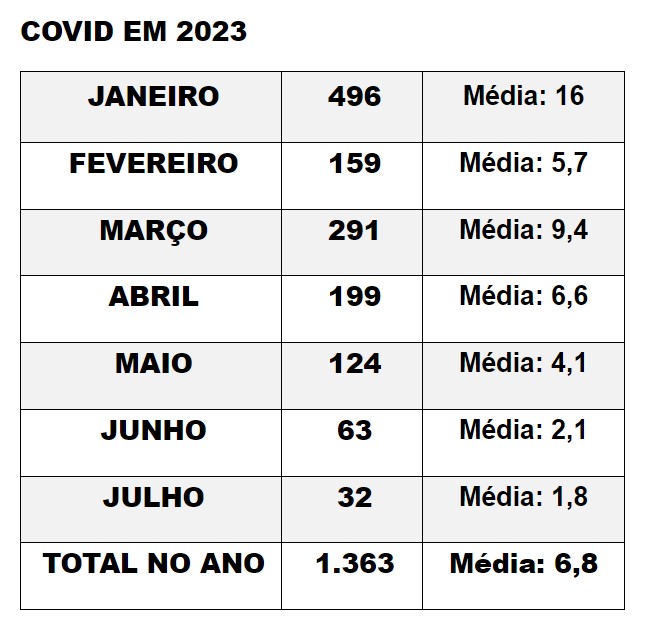 COVID EM 2023

| JANEIRO | 496 | Média: 16 |
|---|---|---|
| FEVEREIRO | 159 | Média: 5,7 |
| MARÇO | 291 | Média: 9,4 |
| ABRIL | 199 | Média: 6,6 |
| MAIO | 124 | Média: 4,1 |
| JUNHO | 63 | Média: 2,1 |
| JULHO | 32 | Média: 1,8 |
| TOTAL NO ANO | 1.363 | Média: 6,8 |